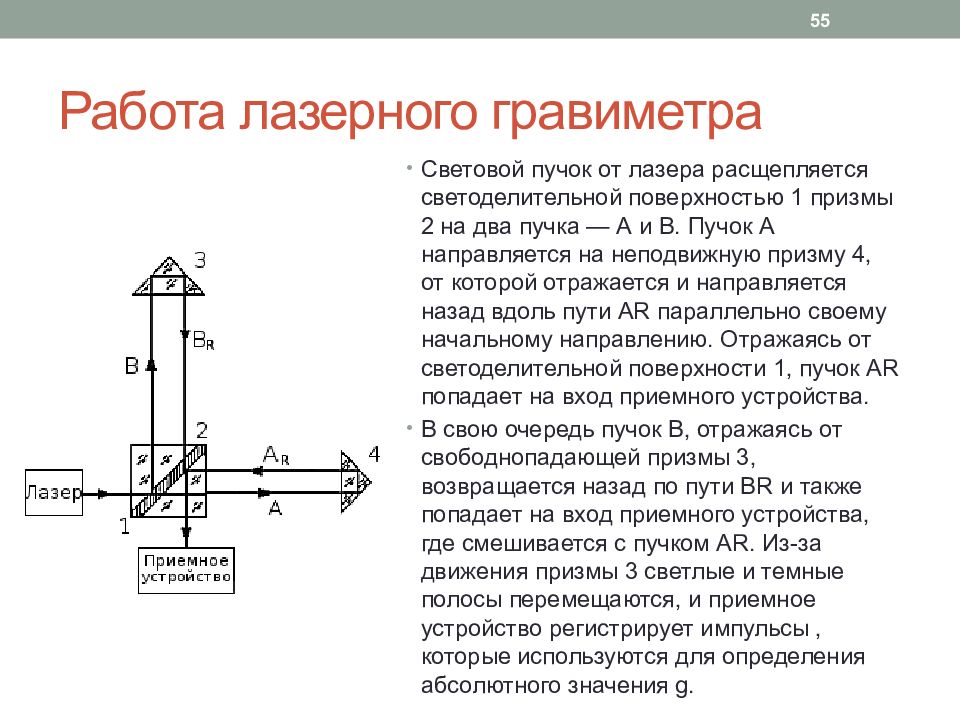 55

Работа лазерного гравиметра

3

$B_R$

B

2

$A_R$

4

Лазер

A

1

Приемное устройство

• Световой пучок от лазера расщепляется светоделительной поверхностью 1 призмы 2 на два пучка — А и В. Пучок А направляется на неподвижную призму 4, от которой отражается и направляется назад вдоль пути AR параллельно своему начальному направлению. Отражаясь от светоделительной поверхности 1, пучок AR попадает на вход приемного устройства.

• В свою очередь пучок В, отражаясь от свободнопадающей призмы 3, возвращается назад по пути BR и также попадает на вход приемного устройства, где смешивается с пучком AR. Из-за движения призмы 3 светлые и темные полосы перемещаются, и приемное устройство регистрирует импульсы , которые используются для определения абсолютного значения g.